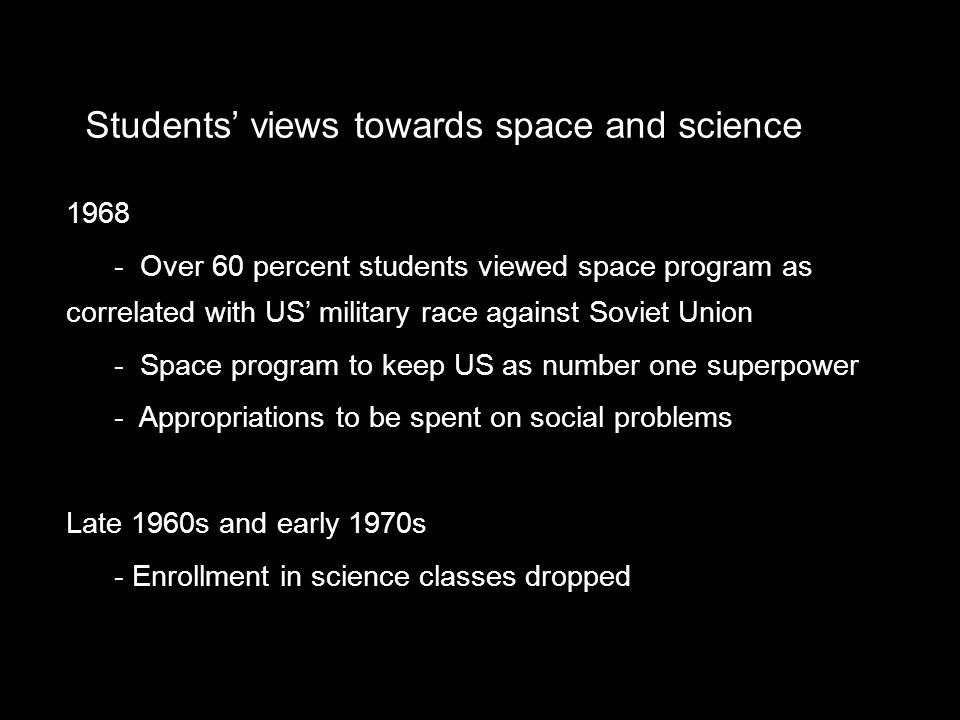 Students’ views towards space and science

1968

- Over 60 percent students viewed space program as correlated with US’ military race against Soviet Union

- Space program to keep US as number one superpower

- Appropriations to be spent on social problems

Late 1960s and early 1970s

- Enrollment in science classes dropped